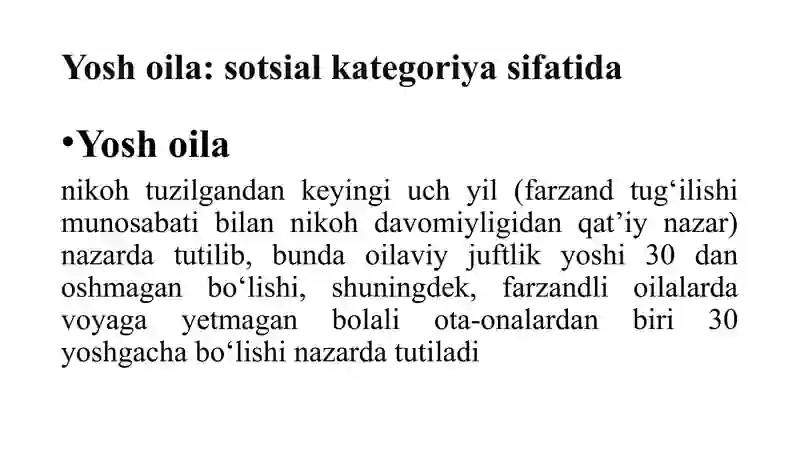 Yosh oila: sotsial kategoriya sifatida

•Yosh oila

nikoh tuzilgandan keyingi uch yil (farzand tug‘ilishi munosabati bilan nikoh davomiyligidan qat’iy nazar) nazarda tutilib, bunda oilaviy juftlik yoshi 30 dan oshmagan bo‘lishi, shuningdek, farzandli oilalarda voyaga yetmagan bolali ota-onalardan biri 30 yoshgacha bo‘lishi nazarda tutiladi